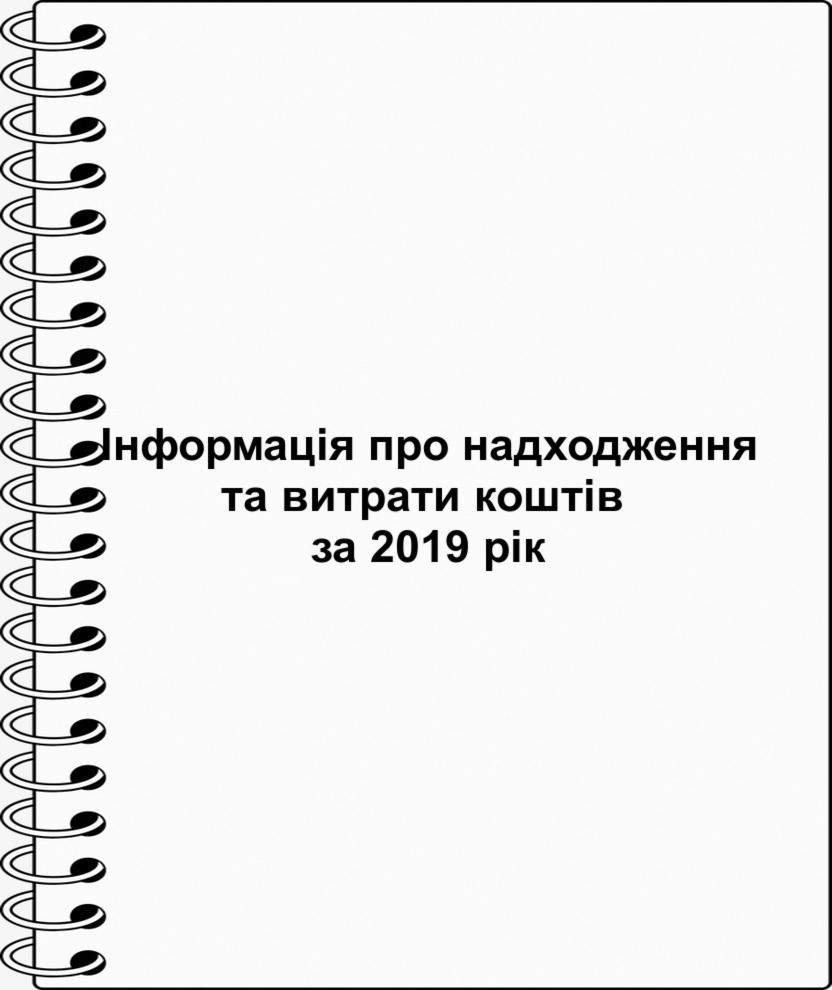 Інформація про надходження
та витрати коштів
за 2019 рік